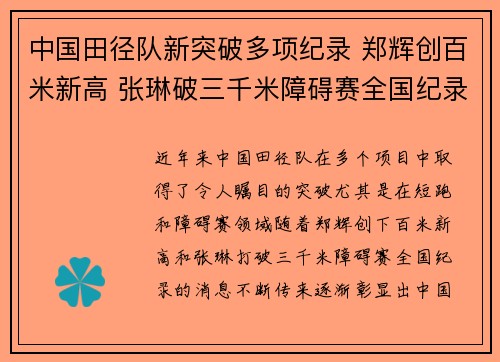 中国田径队新突破多项纪录 郑辉创百米新高 张琳破三千米障碍赛全国纪录

近年来中国田径队在多个项目中取得了令人瞩目的突破尤其是在短跑和障碍赛领域随着郑辉创下百米新高和张琳打破三千米障碍赛全国纪录的消息不断传来逐渐彰显出中国